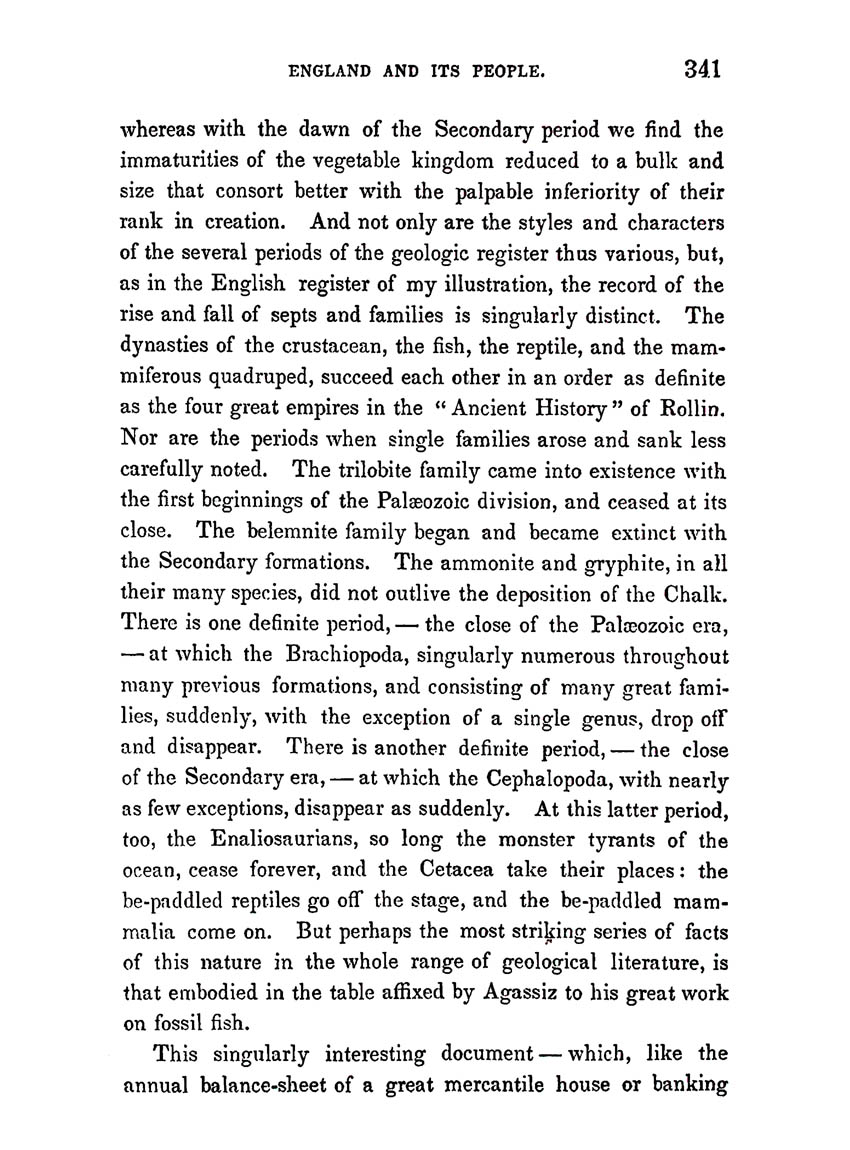 ENGLAND AND ITS PEOPLE. 341

whereas with the dawn of the Secondary period we find the immaturities of the vegetable kingdom reduced to a bulk and size that consort better with the palpable inferiority of their rank in creation. And not only are the styles and characters of the several periods of the geologic register thus various, but, as in the English register of my illustration, the record of the rise and fall of septs and families is singularly distinct. The dynasties of the crustacean, the fish, the reptile, and the mammiferous quadruped, succeed each other in an order as definite as the four great empires in the "Ancient History" of Rollin. Nor are the periods when single families arose and sank less carefully noted. The trilobite family came into existence with the first beginnings of the Palæozoic division, and ceased at its close. The belemnite family began and became extinct with the Secondary formations. The ammonite and gryphite, in all their many species, did not outlive the deposition of the Chalk. There is one definite period, — the close of the Palæozoic era, — at which the Brachiopoda, singularly numerous throughout many previous formations, and consisting of many great families, suddenly, with the exception of a single genus, drop off and disappear. There is another definite period, — the close of the Secondary era, — at which the Cephalopoda, with nearly as few exceptions, disappear as suddenly. At this latter period, too, the Enaliosaurians, so long the monster tyrants of the ocean, cease forever, and the Cetacea take their places: the be-paddled reptiles go off the stage, and the be-paddled mammalia come on. But perhaps the most striking series of facts of this nature in the whole range of geological literature, is that embodied in the table affixed by Agassiz to his great work on fossil fish.

This singularly interesting document — which, like the annual balance-sheet of a great mercantile house or banking